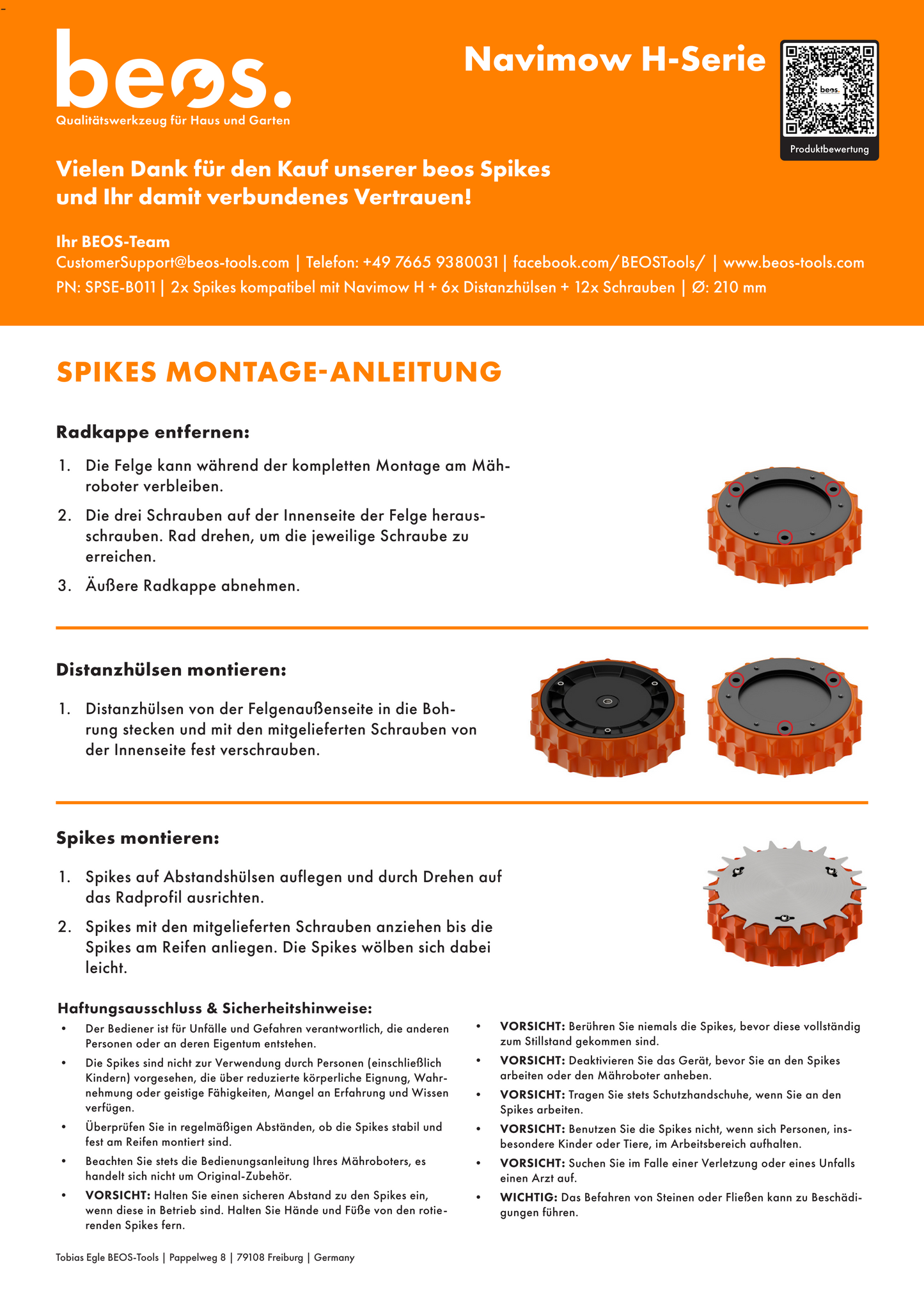 beos.
Qualitätswerkzeug für Haus und Garten

Navimow H-Serie

beos.
Produktbewertung

Vielen Dank für den Kauf unserer beos Spikes und Ihr damit verbundenes Vertrauen!

Ihr BEOS-Team
CustomerSupport@beos-tools.com | Telefon: +49 7665 9380031 | facebook.com/BEOSTools/ | www.beos-tools.com
PN: SPSE-B011 | 2x Spikes kompatibel mit Navimow H + 6x Distanzhülsen + 12x Schrauben | Ø: 210 mm

SPIKES MONTAGE-ANLEITUNG

Radkappe entfernen:

1. Die Felge kann während der kompletten Montage am Mähroboter verbleiben.
2. Die drei Schrauben auf der Innenseite der Felge herausschrauben. Rad drehen, um die jeweilige Schraube zu erreichen.
3. Äußere Radkappe abnehmen.

Distanzhülsen montieren:

1. Distanzhülsen von der Felgenaußenseite in die Bohrung stecken und mit den mitgelieferten Schrauben von der Innenseite fest verschrauben.

Spikes montieren:

1. Spikes auf Abstandshülsen auflegen und durch Drehen auf das Radprofil ausrichten.
2. Spikes mit den mitgelieferten Schrauben anziehen bis die Spikes am Reifen anliegen. Die Spikes wölben sich dabei leicht.

Haftungsausschluss & Sicherheitshinweise:
• Der Bediener ist für Unfälle und Gefahren verantwortlich, die anderen Personen oder an deren Eigentum entstehen.
• Die Spikes sind nicht zur Verwendung durch Personen (einschließlich Kindern) vorgesehen, die über reduzierte körperliche Eignung, Wahrnehmung oder geistige Fähigkeiten, Mangel an Erfahrung und Wissen verfügen.
• Überprüfen Sie in regelmäßigen Abständen, ob die Spikes stabil und fest am Reifen montiert sind.
• Beachten Sie stets die Bedienungsanleitung Ihres Mähroboters, es handelt sich nicht um Original-Zubehör.
• VORSICHT: Halten Sie einen sicheren Abstand zu den Spikes ein, wenn diese in Betrieb sind. Halten Sie Hände und Füße von den rotierenden Spikes fern.

• VORSICHT: Berühren Sie niemals die Spikes, bevor diese vollständig zum Stillstand gekommen sind.
• VORSICHT: Deaktivieren Sie das Gerät, bevor Sie an den Spikes arbeiten oder den Mähroboter anheben.
• VORSICHT: Tragen Sie stets Schutzhandschuhe, wenn Sie an den Spikes arbeiten.
• VORSICHT: Benutzen Sie die Spikes nicht, wenn sich Personen, insbesondere Kinder oder Tiere, im Arbeitsbereich aufhalten.
• VORSICHT: Suchen Sie im Falle einer Verletzung oder eines Unfalls einen Arzt auf.
• WICHTIG: Das Befahren von Steinen oder Fließen kann zu Beschädigungen führen.

Tobias Egle BEOS-Tools | Pappelweg 8 | 79108 Freiburg | Germany